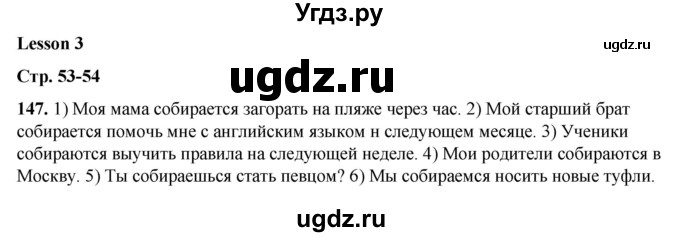 Угдз.ру

Lesson 3

ugdz.ru

Стр. 53-54

ugdz.ru

147. 1) Моя мама собирается загорать на пляже через час. 2) Мой старший брат собирается помочь мне с английским языком н следующем месяце. 3) Ученики собираются выучить правила на следующей неделе. 4) Мои родители собираются в Москву. 5) Ты собираешься стать певцом? 6) Мы собираемся носить новые туфли.

ugdz.ru